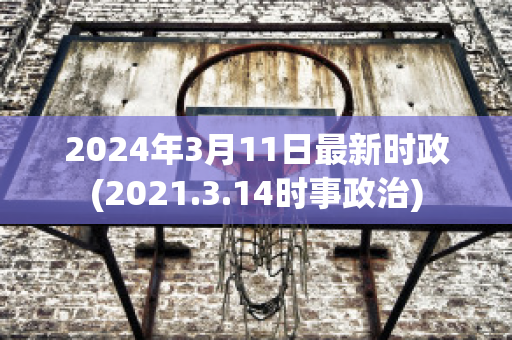 2024年3月11日最新时政
(2021.3.14时事政治)